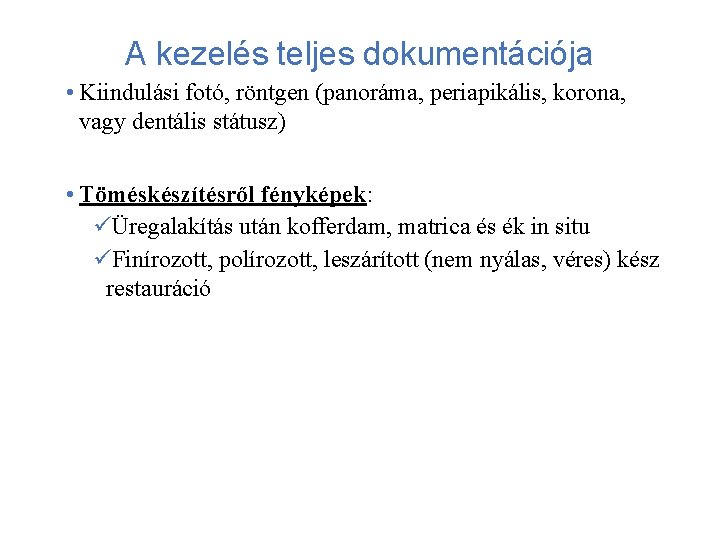 A kezelés teljes dokumentációja

• Kiindulási fotó, röntgen (panoráma, periapikális, korona, vagy dentális státusz)

• Töméskészítésről fényképek:
✓Üregalakítás után kofferdam, matrica és ék in situ
✓Finírozott, polírozott, leszárított (nem nyálas, véres) kész restauráció